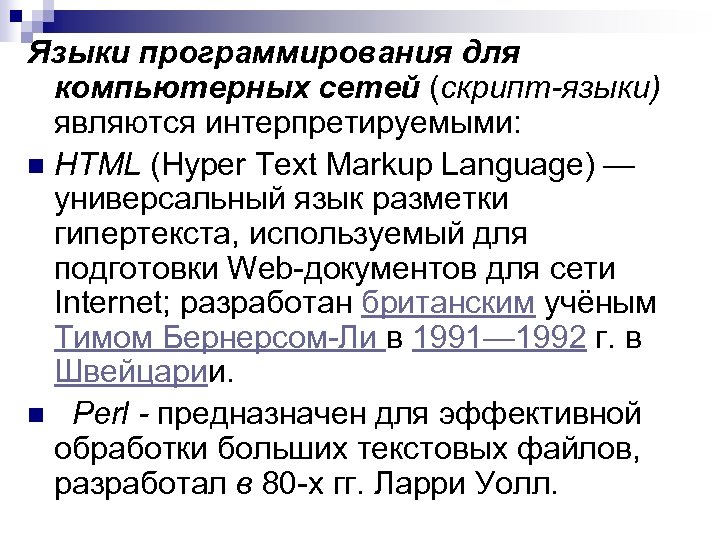 Языки программирования для компьютерных сетей (скрипт-языки) являются интерпретируемыми:

HTML (Hyper Text Markup Language) — универсальный язык разметки гипертекста, используемый для подготовки Web-документов для сети Internet; разработан британским учёным Тимом Бернерсом-Ли в 1991—1992 г. в Швейцарии.

Perl - предназначен для эффективной обработки больших текстовых файлов, разработал в 80-х гг. Ларри Уолл.